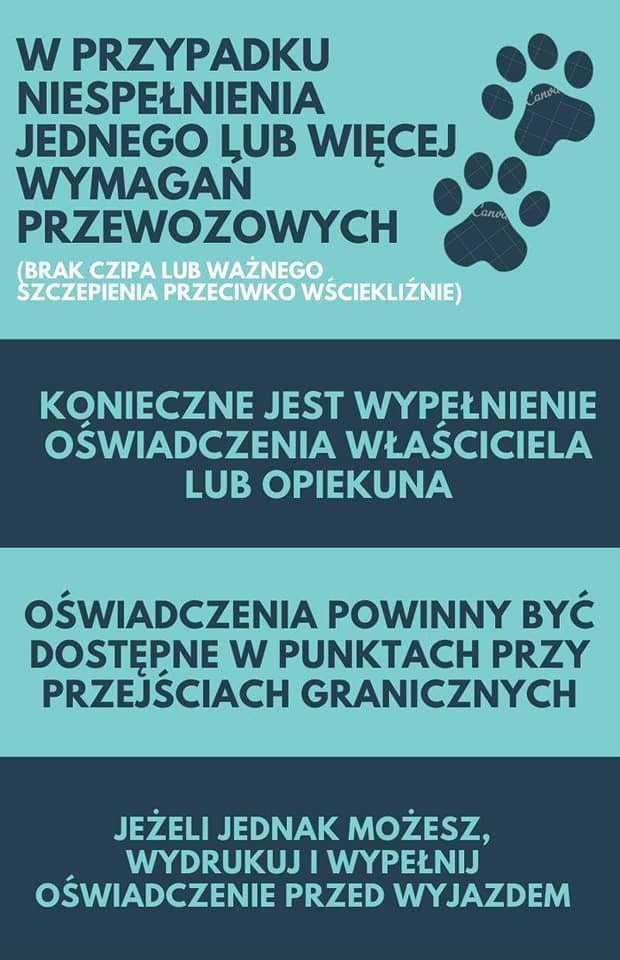 W PRZYPADKU NIESPEŁNIENIA JEDNEGO LUB WIĘCEJ WYMAGAŃ PRZEWOZOWYCH

(BRAK CZIPA LUB WAŻNEGO SZCZEPIENIA PRZECIWKO WŚCIEKLIŹNIE)

Canva

Canva

KONIECZNE JEST WYPEŁNIENIE OŚWIADCZENIA WŁAŚCICIELA LUB OPIEKUNA

OŚWIADCZENIA POWINNY BYĆ DOSTĘPNE W PUNKTACH PRZY PRZEJŚCIACH GRANICZNYCH

JEŻELI JEDNAK MOŻESZ, WYDRUKUJ I WYPEŁNIJ OŚWIADCZENIE PRZED WYJAZDEM